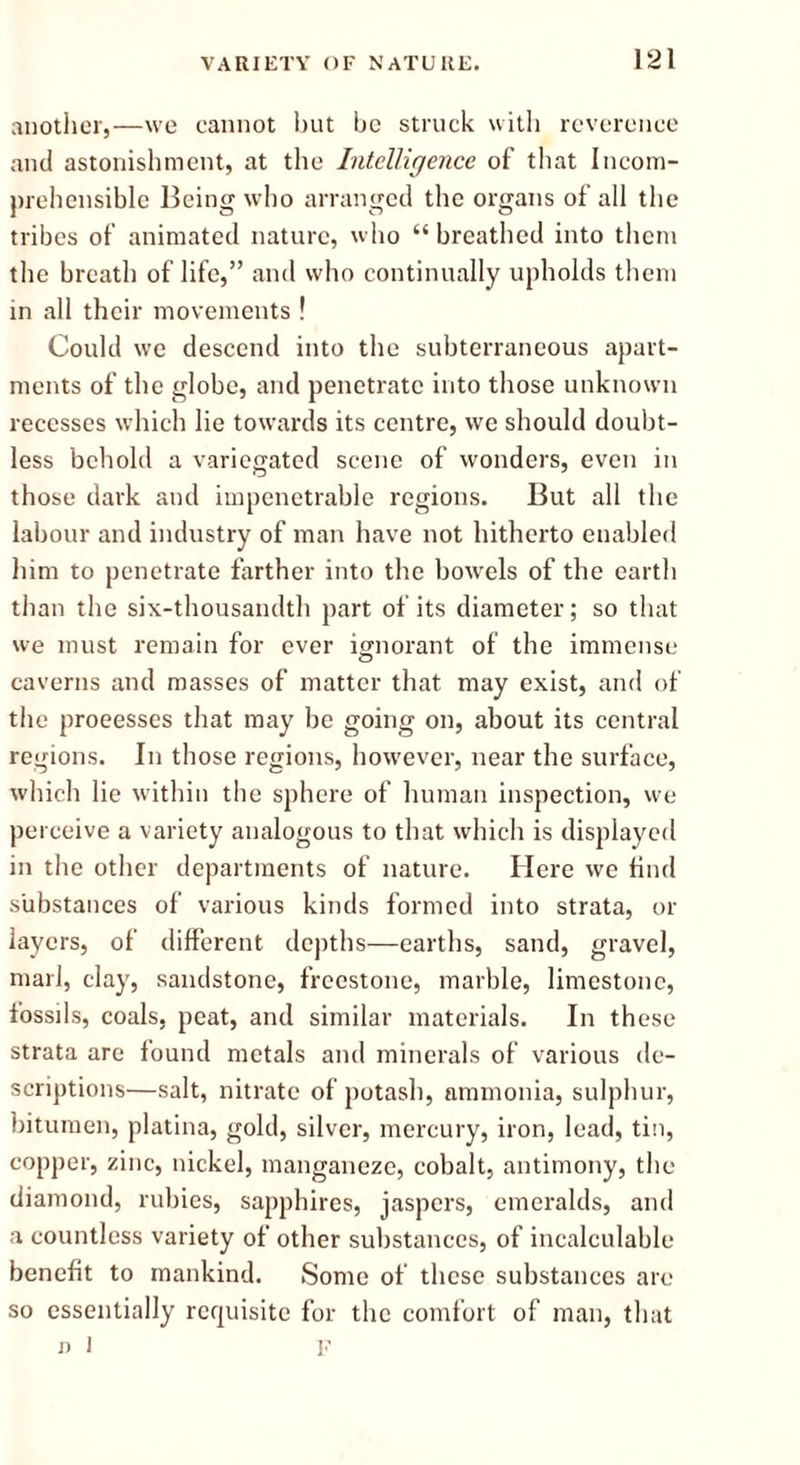 VARIETY OF NATURE. 121

another,—we cannot but be struck with reverence and astonishment, at the Intelligence of that Incomprehensible Being who arranged the organs of all the tribes of animated nature, who "breathed into them the breath of life," and who continually upholds them in all their movements!

Could we descend into the subterraneous apartments of the globe, and penetrate into those unknown recesses which lie towards its centre, we should doubtless behold a variegated scene of wonders, even in those dark and impenetrable regions. But all the labour and industry of man have not hitherto enabled him to penetrate farther into the bowels of the earth than the six-thousandth part of its diameter; so that we must remain for ever ignorant of the immense caverns and masses of matter that may exist, and of the proeesses that may be going on, about its central regions. In those regions, however, near the surface, which lie within the sphere of human inspection, we perceive a variety analogous to that which is displayed in the other departments of nature. Here we find substances of various kinds formed into strata, or layers, of different depths—earths, sand, gravel, marl, clay, sandstone, freestone, marble, limestone, fossils, coals, peat, and similar materials. In these strata are found metals and minerals of various descriptions—salt, nitrate of potash, ammonia, sulphur, bitumen, platina, gold, silver, mercury, iron, lead, tin, copper, zinc, nickel, manganeze, cobalt, antimony, the diamond, rubies, sapphires, jaspers, emeralds, and a countless variety of other substances, of incalculable benefit to mankind. Some of these substances are so essentially requisite for the comfort of man, that

D 1 F